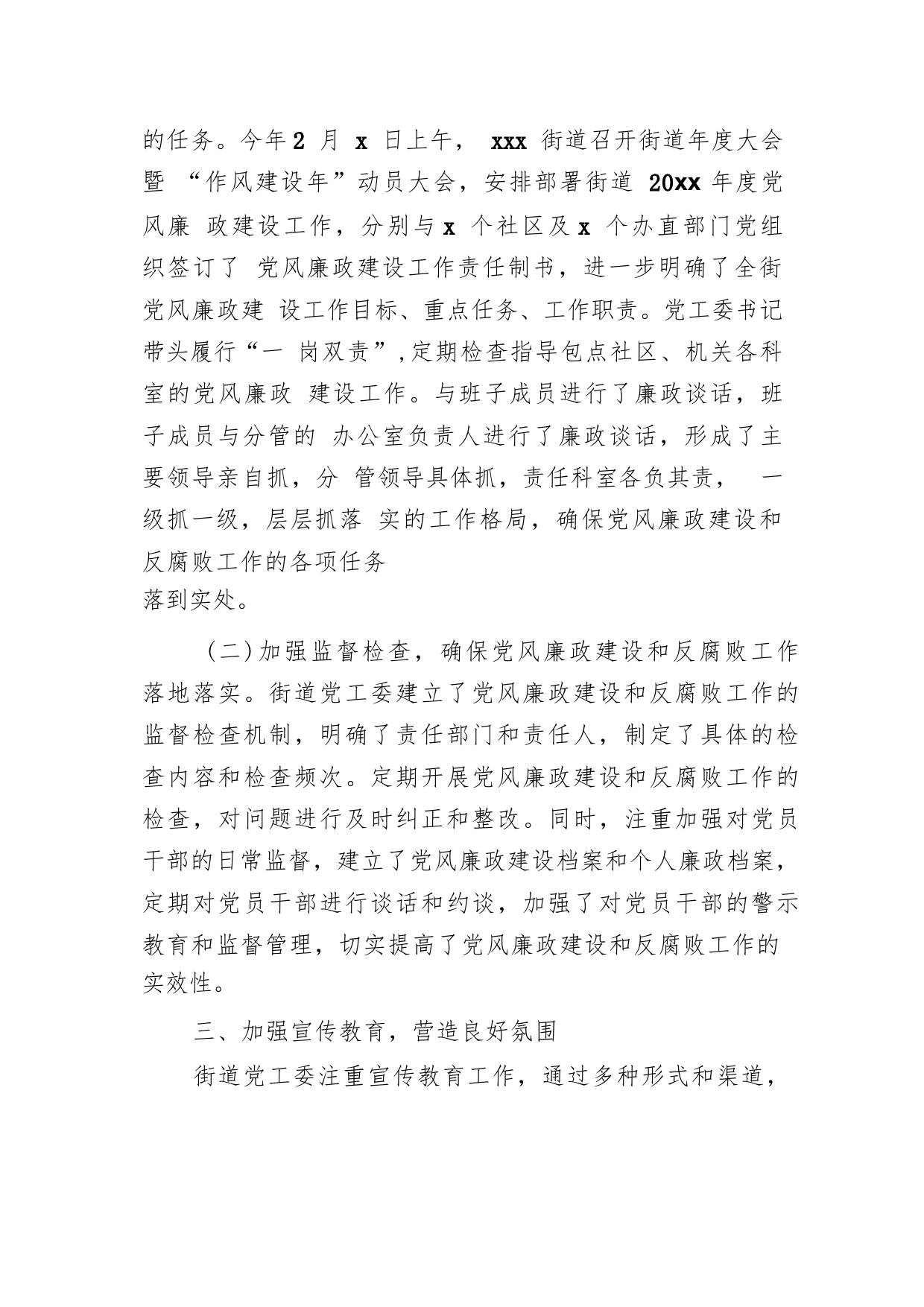 的任务。今年2 月 x 日上午， xxx 街道召开街道年度大会暨 “作风建设年”动员大会，安排部署街道 20xx 年度党风廉 政建设工作，分别与 x 个社区及 x 个办直部门党组织签订了 党风廉政建设工作责任制书，进一步明确了全街党风廉政建 设工作目标、重点任务、工作职责。党工委书记带头履行“一 岗双责”,定期检查指导包点社区、机关各科室的党风廉政 建设工作。与班子成员进行了廉政谈话，班子成员与分管的 办公室负责人进行了廉政谈话，形成了主要领导亲自抓，分 管领导具体抓，责任科室各负其责， 一级抓一级，层层抓落 实的工作格局，确保党风廉政建设和反腐败工作的各项任务
落到实处。

（二)加强监督检查，确保党风廉政建设和反腐败工作落地落实。街道党工委建立了党风廉政建设和反腐败工作的监督检查机制，明确了责任部门和责任人，制定了具体的检查内容和检查频次。定期开展党风廉政建设和反腐败工作的检查，对问题进行及时纠正和整改。同时，注重加强对党员干部的日常监督，建立了党风廉政建设档案和个人廉政档案，定期对党员干部进行谈话和约谈，加强了对党员干部的警示教育和监督管理，切实提高了党风廉政建设和反腐败工作的实效性。

三、加强宣传教育，营造良好氛围

街道党工委注重宣传教育工作，通过多种形式和渠道，